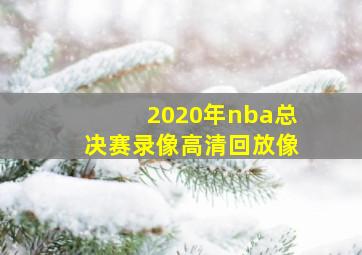 2020年nba总决赛录像高清回放像